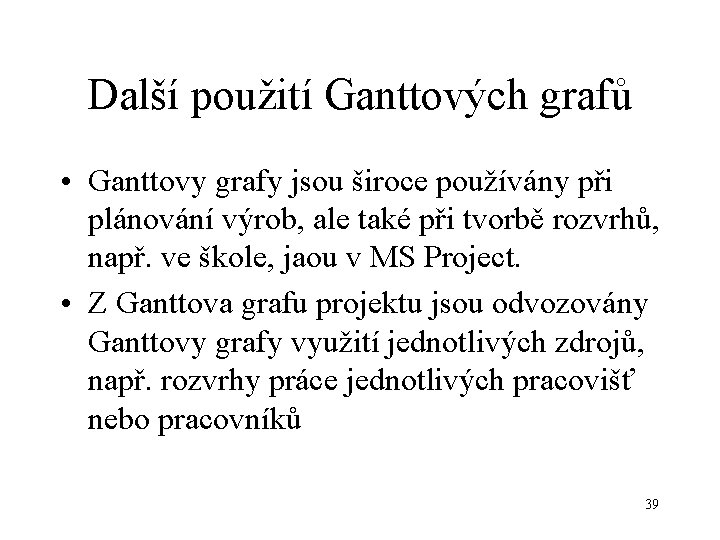 Další použití Ganttových grafů

• Ganttovy grafy jsou široce používány při plánování výrob, ale také při tvorbě rozvrhů, např. ve škole, jaou v MS Project.

• Z Ganttova grafu projektu jsou odvozovány Ganttovy grafy využití jednotlivých zdrojů, např. rozvrhy práce jednotlivých pracovišť nebo pracovníků

39